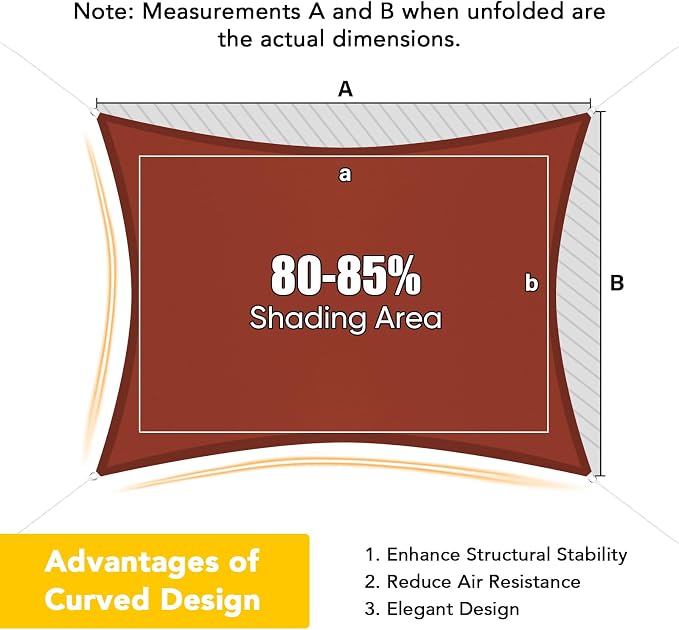 Note: Measurements A and B when unfolded are the actual dimensions.

A

a

80-85%
Shading Area

b

B

Advantages of Curved Design

1. Enhance Structural Stability
2. Reduce Air Resistance
3. Elegant Design